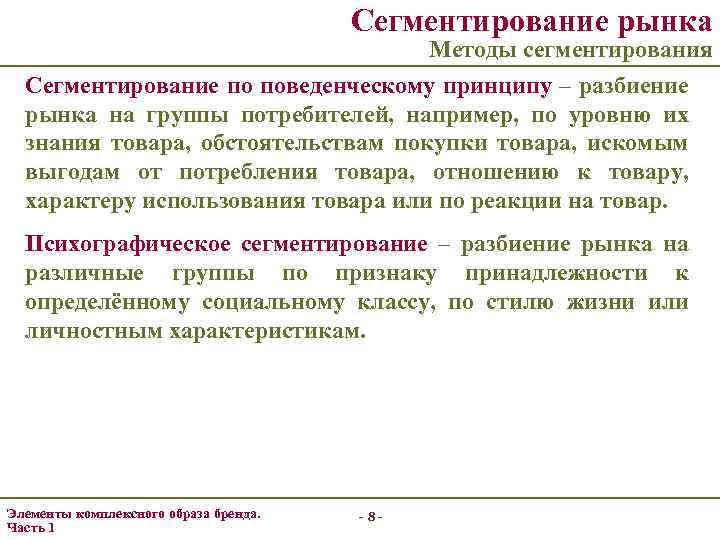 Сегментирование рынка
Методы сегментирования

Сегментирование по поведенческому принципу – разбиение рынка на группы потребителей, например, по уровню их знания товара, обстоятельствам покупки товара, искомым выгодам от потребления товара, отношению к товару, характеру использования товара или по реакции на товар.

Психографическое сегментирование – разбиение рынка на различные группы по признаку принадлежности к определённому социальному классу, по стилю жизни или личностным характеристикам.

Элементы комплексного образа бренда. Часть 1

- 8 -